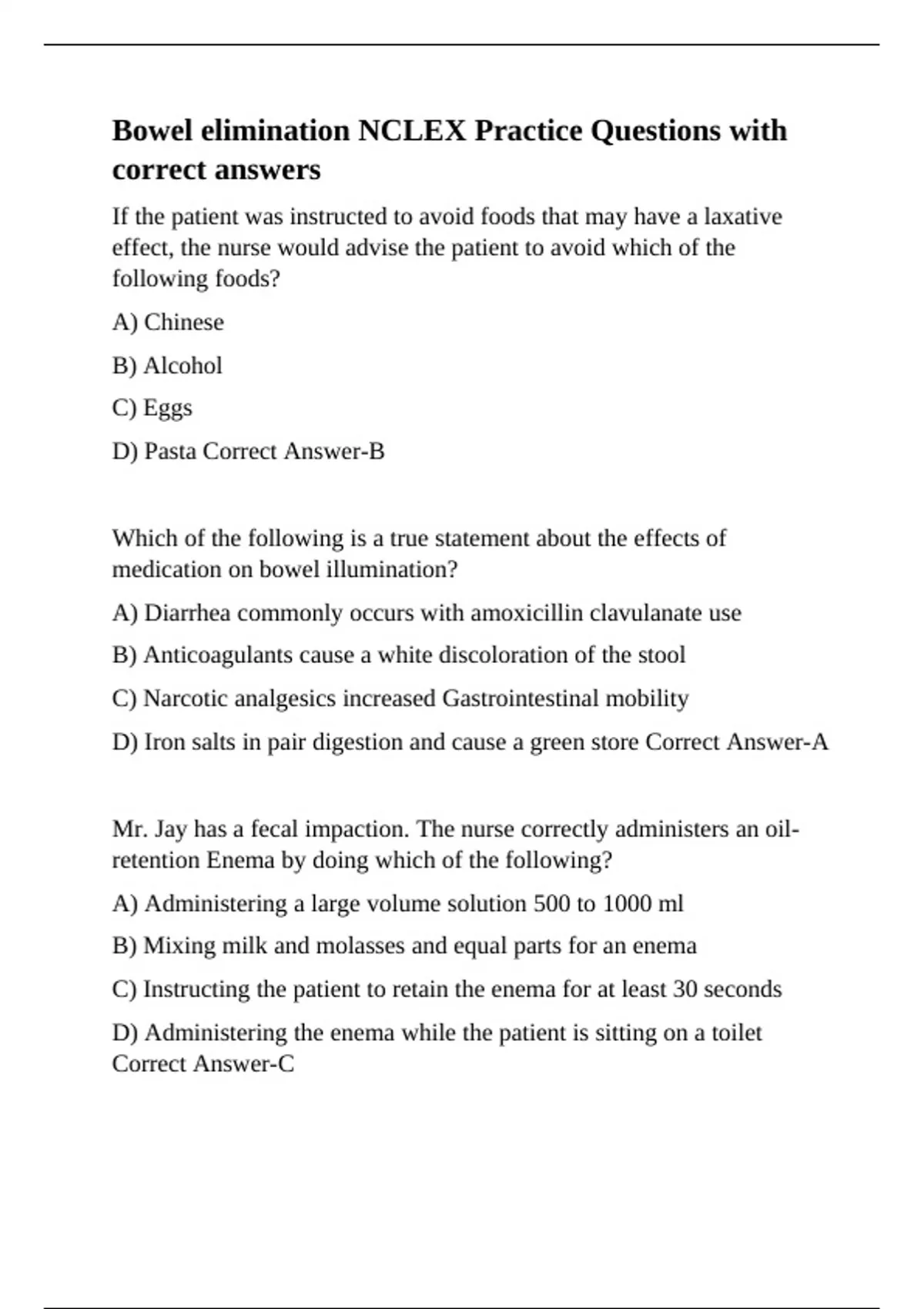 Bowel elimination NCLEX Practice Questions with correct answers

If the patient was instructed to avoid foods that may have a laxative effect, the nurse would advise the patient to avoid which of the following foods?

A) Chinese

B) Alcohol

C) Eggs

D) Pasta Correct Answer-B

Which of the following is a true statement about the effects of medication on bowel illumination?

A) Diarrhea commonly occurs with amoxicillin clavulanate use

B) Anticoagulants cause a white discoloration of the stool

C) Narcotic analgesics increased Gastrointestinal mobility

D) Iron salts in pair digestion and cause a green store Correct Answer-A

Mr. Jay has a fecal impaction. The nurse correctly administers an oil-retention Enema by doing which of the following?

A) Administering a large volume solution 500 to 1000 ml

B) Mixing milk and molasses and equal parts for an enema

C) Instructing the patient to retain the enema for at least 30 seconds

D) Administering the enema while the patient is sitting on a toilet Correct Answer-C